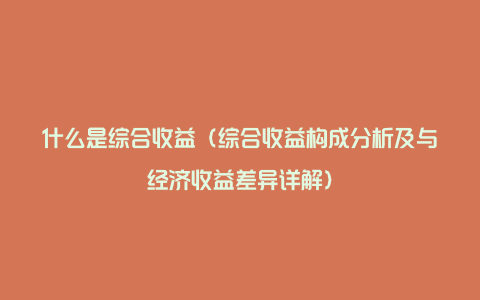 什么是综合收益（综合收益构成分析及与经济收益差异详解）